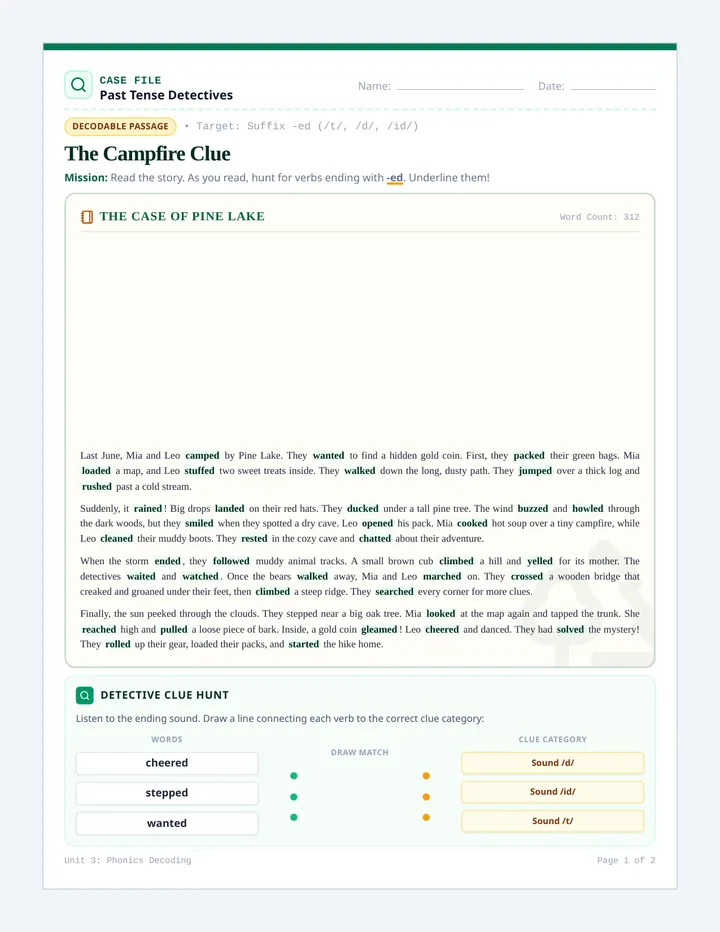 CASE FILE
Past Tense Detectives

Name: ____ Date: ____

DECODABLE PASSAGE • Target: Suffix -ed (/t/, /d/, /id/)

The Campfire Clue

Mission: Read the story. As you read, hunt for verbs ending with -ed. Underline them!

THE CASE OF PINE LAKE

Word Count: 312

Last June, Mia and Leo camped by Pine Lake. They wanted to find a hidden gold coin. First, they packed their green bags. Mia loaded a map, and Leo stuffed two sweet treats inside. They walked down the long, dusty path. They jumped over a thick log and rushed past a cold stream.

Suddenly, it rained! Big drops landed on their red hats. They ducked under a tall pine tree. The wind buzzed and howled through the dark woods, but they smiled when they spotted a dry cave. Leo opened his pack. Mia cooked hot soup over a tiny campfire, while Leo cleaned their muddy boots. They rested in the cozy cave and chatted about their adventure.

When the storm ended, they followed muddy animal tracks. A small brown cub climbed a hill and yelled for its mother. The detectives waited and watched. Once the bears walked away, Mia and Leo marched on. They crossed a wooden bridge that creaked and groaned under their feet, then climbed a steep ridge. They searched every corner for more clues.

Finally, the sun peeked through the clouds. They stepped near a big oak tree. Mia looked at the map again and tapped the trunk. She reached high and pulled a loose piece of bark. Inside, a gold coin gleamed! Leo cheered and danced. They had solved the mystery! They rolled up their gear, loaded their packs, and started the hike home.

DETECTIVE CLUE HUNT

Listen to the ending sound. Draw a line connecting each verb to the correct clue category:

WORDS
cheered
stepped
wanted

DRAW MATCH

CLUE CATEGORY
Sound /d/
Sound /id/
Sound /t/

Unit 3: Phonics Decoding

Page 1 of 2